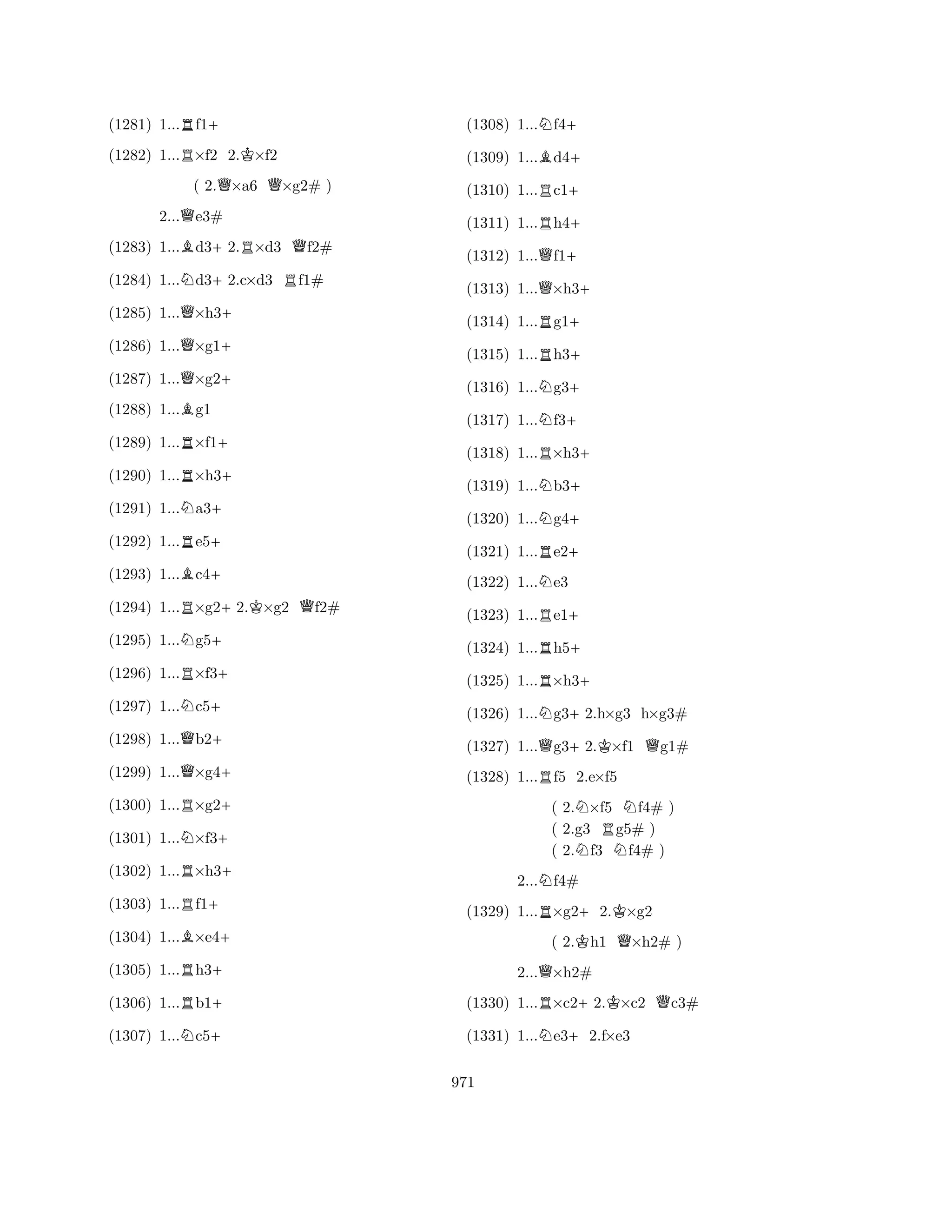 (1281) 1...♖f1+

(1282) 1...♖×f2 2.♔×f2

( 2.♕×a6 ♕×g2# )

2...♕e3#

(1283) 1...♗d3+ 2.♖×d3 ♕f2#

(1284) 1...♘d3+ 2.c×d3 ♖f1#

(1285) 1...♕×h3+

(1286) 1...♕×g1+

(1287) 1...♕×g2+

(1288) 1...♗g1

(1289) 1...♖×f1+

(1290) 1...♖×h3+

(1291) 1...♘a3+

(1292) 1...♖e5+

(1293) 1...♗c4+

(1294) 1...♖×g2+ 2.♔×g2 ♕f2#

(1295) 1...♘g5+

(1296) 1...♖×f3+

(1297) 1...♘c5+

(1298) 1...♕b2+

(1299) 1...♕×g4+

(1300) 1...♖×g2+

(1301) 1...♘×f3+

(1302) 1...♖×h3+

(1303) 1...♖f1+

(1304) 1...♗×e4+

(1305) 1...♖h3+

(1306) 1...♖b1+

(1307) 1...♘c5+

(1308) 1...♘f4+

(1309) 1...♗d4+

(1310) 1...♖c1+

(1311) 1...♖h4+

(1312) 1...♕f1+

(1313) 1...♕×h3+

(1314) 1...♖g1+

(1315) 1...♖h3+

(1316) 1...♘g3+

(1317) 1...♘f3+

(1318) 1...♖×h3+

(1319) 1...♘b3+

(1320) 1...♘g4+

(1321) 1...♖e2+

(1322) 1...♘e3

(1323) 1...♖e1+

(1324) 1...♖h5+

(1325) 1...♖×h3+

(1326) 1...♘g3+ 2.h×g3 h×g3#

(1327) 1...♕g3+ 2.♔×f1 ♕g1#

(1328) 1...♖f5 2.e×f5

( 2.♘×f5 ♘f4# )
( 2.g3 ♖g5# )
( 2.♘f3 ♘f4# )

2...♘f4#

(1329) 1...♖×g2+ 2.♔×g2

( 2.♔h1 ♕×h2# )

2...♕×h2#

(1330) 1...♖×c2+ 2.♔×c2 ♕c3#

(1331) 1...♘e3+ 2.f×e3

971